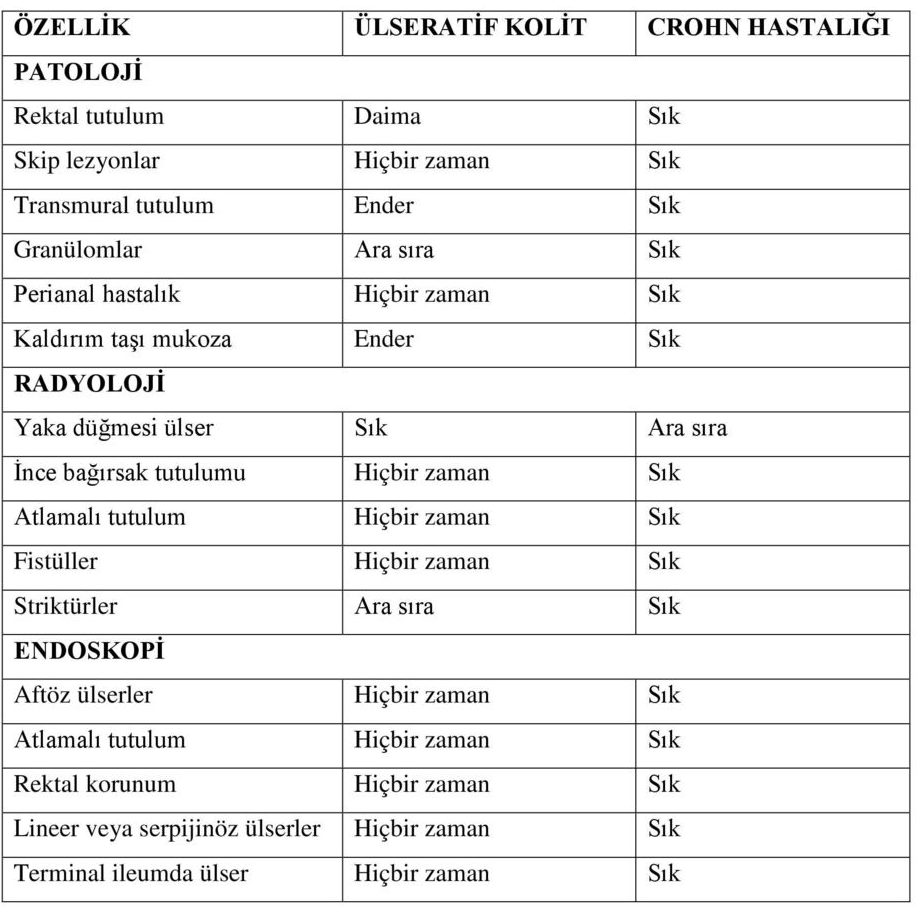 | ÖZELLİK | ÜLSERATİF KOLİT | CROHN HASTALIĞI |
|---|---|---|
| PATOLOJİ | | |
| Rektal tutulum | Daima | Sık |
| Skip lezyonlar | Hiçbir zaman | Sık |
| Transmural tutulum | Ender | Sık |
| Granülomlar | Ara sıra | Sık |
| Perianal hastalık | Hiçbir zaman | Sık |
| Kaldırım taşı mukoza | Ender | Sık |
| RADYOLOJİ | | |
| Yaka düğmesi ülser | Sık | Ara sıra |
| İnce bağırsak tutulumu | Hiçbir zaman | Sık |
| Atlamalı tutulum | Hiçbir zaman | Sık |
| Fistüller | Hiçbir zaman | Sık |
| Striktürler | Ara sıra | Sık |
| ENDOSKOPİ | | |
| Aftöz ülserler | Hiçbir zaman | Sık |
| Atlamalı tutulum | Hiçbir zaman | Sık |
| Rektal korunum | Hiçbir zaman | Sık |
| Lineer veya serpijinöz ülserler | Hiçbir zaman | Sık |
| Terminal ileumda ülser | Hiçbir zaman | Sık |